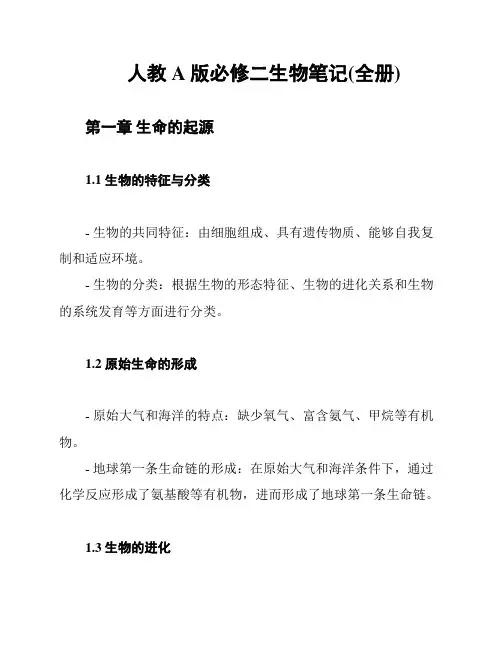 人教 A 版必修二生物笔记(全册)

第一章 生命的起源

1.1 生物的特征与分类

- 生物的共同特征：由细胞组成、具有遗传物质、能够自我复制和适应环境。

- 生物的分类：根据生物的形态特征、生物的进化关系和生物的系统发育等方面进行分类。

1.2 原始生命的形成

- 原始大气和海洋的特点：缺少氧气、富含氨气、甲烷等有机物。

- 地球第一条生命链的形成：在原始大气和海洋条件下，通过化学反应形成了氨基酸等有机物，进而形成了地球第一条生命链。

1.3 生物的进化